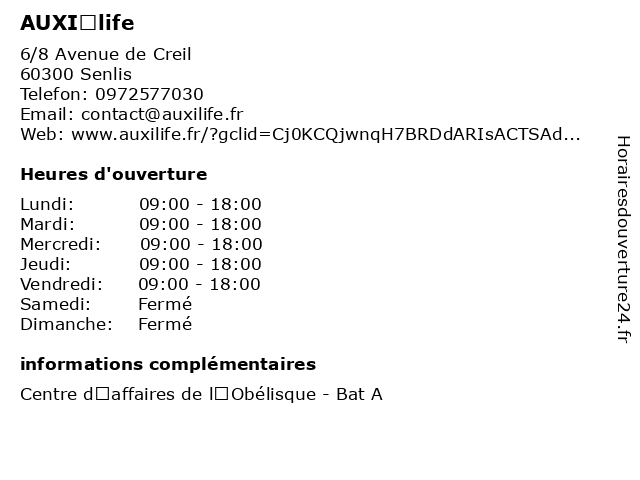 AUXI□life

6/8 Avenue de Creil
60300 Senlis
Telefon: 0972577030
Email: contact@auxilife.fr
Web: www.auxilife.fr/?gclid=Cj0KCQjwnqH7BRDdARIsACTSAd...

Heures d'ouverture

| | |
|---|---|
| Lundi: | 09:00 - 18:00 |
| Mardi: | 09:00 - 18:00 |
| Mercredi: | 09:00 - 18:00 |
| Jeudi: | 09:00 - 18:00 |
| Vendredi: | 09:00 - 18:00 |
| Samedi: | Fermé |
| Dimanche: | Fermé |

informations complémentaires

Centre d□affaires de l□Obélisque - Bat A

Horairesdouverture24.fr